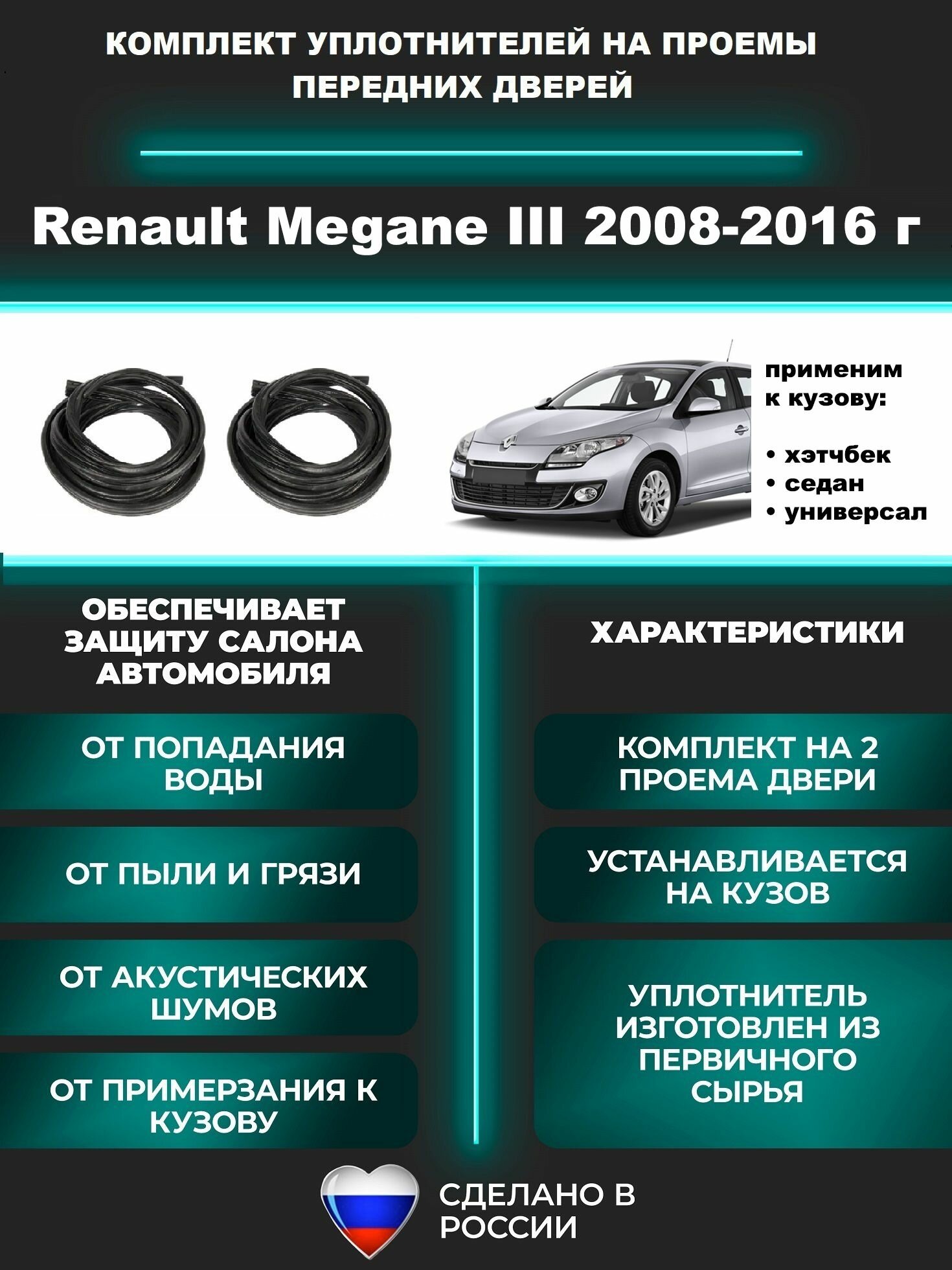 КОМПЛЕКТ УПЛОТНИТЕЛЕЙ НА ПРОЕМЫ ПЕРЕДНИХ ДВЕРЕЙ

Renault Megane III 2008-2016 г

применим к кузову:

• хэтчбек
• седан
• универсал

ОБЕСПЕЧИВАЕТ ЗАЩИТУ САЛОНА АВТОМОБИЛЯ

ОТ ПОПАДАНИЯ ВОДЫ

ОТ ПЫЛИ И ГРЯЗИ

ОТ АКУСТИЧЕСКИХ ШУМОВ

ОТ ПРИМЕРЗАНИЯ К КУЗОВУ

ХАРАКТЕРИСТИКИ

КОМПЛЕКТ НА 2 ПРОЕМА ДВЕРИ

УСТАНАВЛИВАЕТСЯ НА КУЗОВ

УПЛОТНИТЕЛЬ ИЗГОТОВЛЕН ИЗ ПЕРВИЧНОГО СЫРЬЯ

СДЕЛАНО В РОССИИ